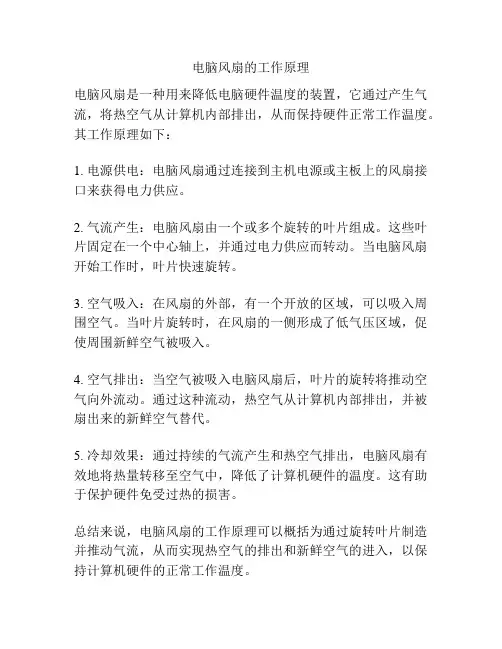 电脑风扇的工作原理

电脑风扇是一种用来降低电脑硬件温度的装置，它通过产生气流，将热空气从计算机内部排出，从而保持硬件正常工作温度。其工作原理如下：

1. 电源供电：电脑风扇通过连接到主机电源或主板上的风扇接口来获得电力供应。

2. 气流产生：电脑风扇由一个或多个旋转的叶片组成。这些叶片固定在一个中心轴上，并通过电力供应而转动。当电脑风扇开始工作时，叶片快速旋转。

3. 空气吸入：在风扇的外部，有一个开放的区域，可以吸入周围空气。当叶片旋转时，在风扇的一侧形成了低气压区域，促使周围新鲜空气被吸入。

4. 空气排出：当空气被吸入电脑风扇后，叶片的旋转将推动空气向外流动。通过这种流动，热空气从计算机内部排出，并被扇出来的新鲜空气替代。

5. 冷却效果：通过持续的气流产生和热空气排出，电脑风扇有效地将热量转移至空气中，降低了计算机硬件的温度。这有助于保护硬件免受过热的损害。

总结来说，电脑风扇的工作原理可以概括为通过旋转叶片制造并推动气流，从而实现热空气的排出和新鲜空气的进入，以保持计算机硬件的正常工作温度。